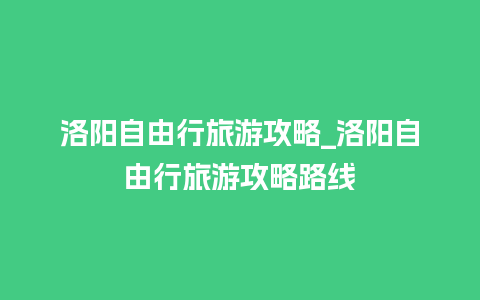 洛阳自由行旅游攻略_洛阳自由行旅游攻略路线